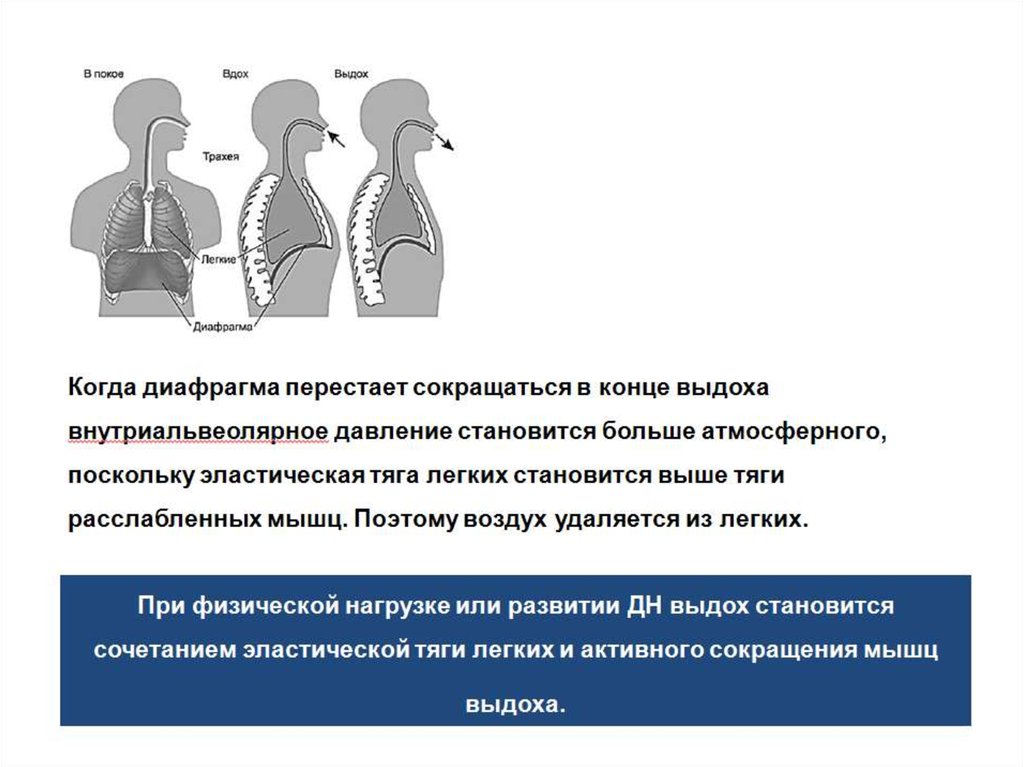 В покое

Вдох

Выдох

Трахея

Легкие

Диафрагма

Когда диафрагма перестает сокращаться в конце выдоха внутриальвеолярное давление становится больше атмосферного, поскольку эластическая тяга легких становится выше тяги расслабленных мышц. Поэтому воздух удаляется из легких.

При физической нагрузке или развитии ДН выдох становится сочетанием эластической тяги легких и активного сокращения мышц выдоха.